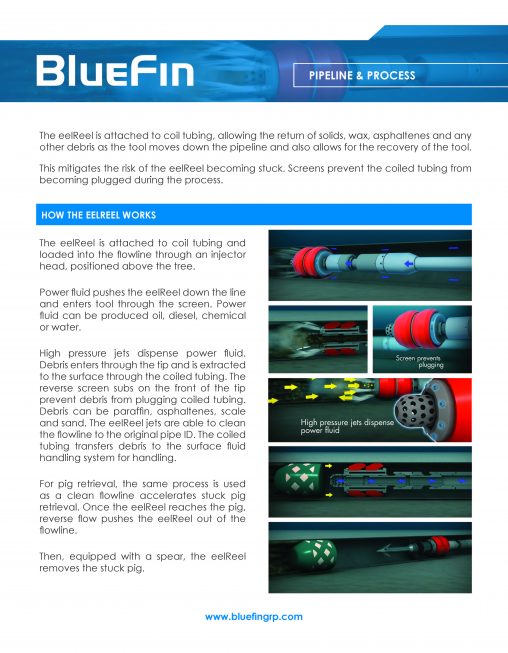 BlueFin

PIPELINE & PROCESS

The eelReel is attached to coil tubing, allowing the return of solids, wax, asphaltenes and any other debris as the tool moves down the pipeline and also allows for the recovery of the tool.

This mitigates the risk of the eelReel becoming stuck. Screens prevent the coiled tubing from becoming plugged during the process.

HOW THE EELREEL WORKS

The eelReel is attached to coil tubing and loaded into the flowline through an injector head, positioned above the tree.

Power fluid pushes the eelReel down the line and enters tool through the screen. Power fluid can be produced oil, diesel, chemical or water.

High pressure jets dispense power fluid. Debris enters through the tip and is extracted to the surface through the coiled tubing. The reverse screen subs on the front of the tip prevent debris from plugging coiled tubing. Debris can be paraffin, asphaltenes, scale and sand. The eelReel jets are able to clean the flowline to the original pipe ID. The coiled tubing transfers debris to the surface fluid handling system for handling.

For pig retrieval, the same process is used as a clean flowline accelerates stuck pig retrieval. Once the eelReel reaches the pig, reverse flow pushes the eelReel out of the flowline.

Then, equipped with a spear, the eelReel removes the stuck pig.

Screen prevents plugging

High pressure jets dispense power fluid

www.bluefingrp.com